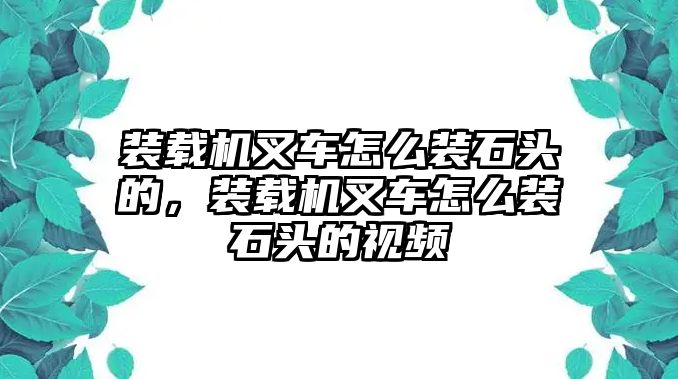 装载机叉车怎么装石头的，装载机叉车怎么装石头的视频